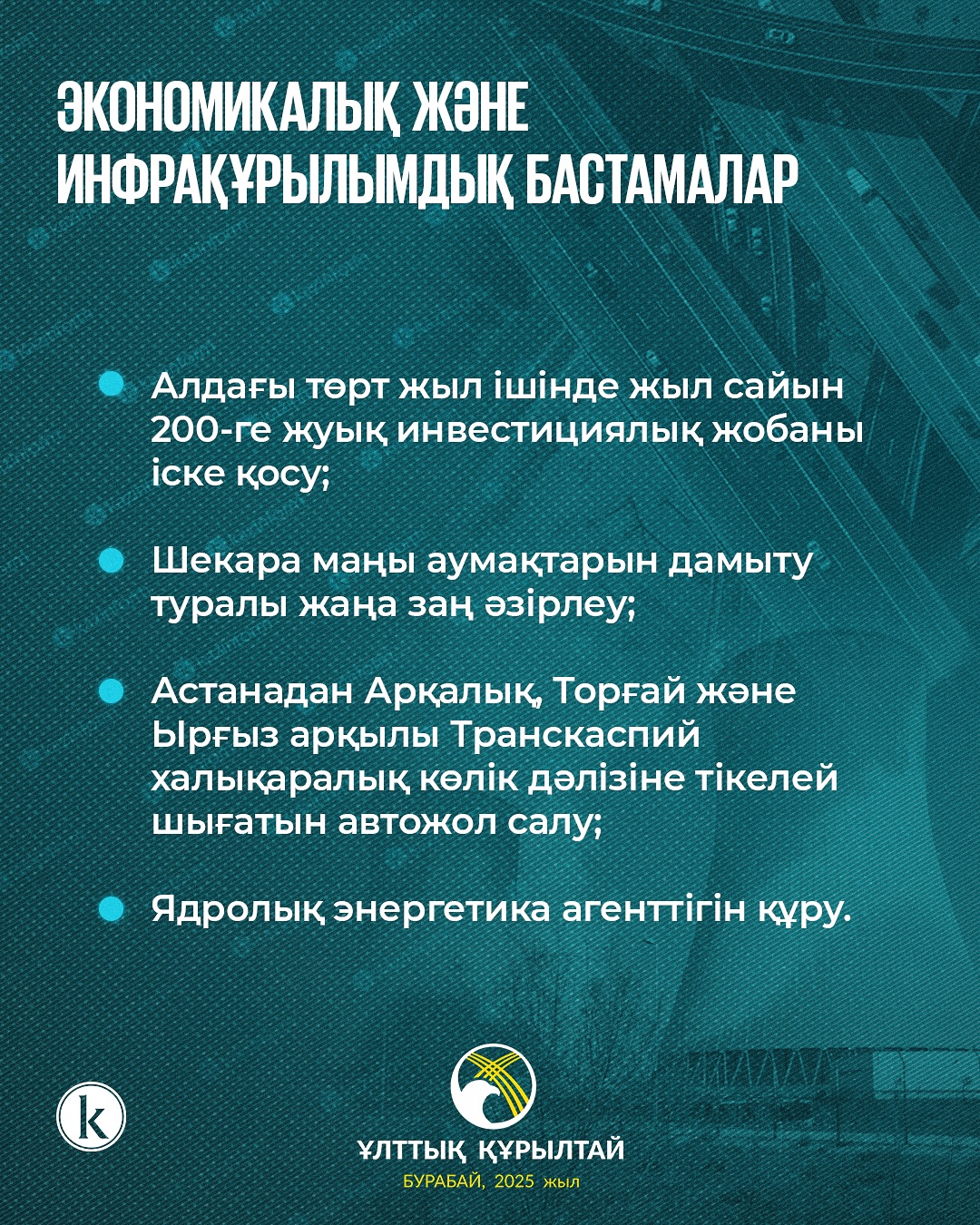 ЭКОНОМИКАЛЫҚ ЖӘНЕ ИНФРАҚҰРЫЛЫМДЫҚ БАСТАМАЛАР

Алдағы төрт жыл ішінде жыл сайын 200-ге жуық инвестициялық жобаны іске қосу;

Шекара маңы аумақтарын дамыту туралы жаңа заң әзірлеу;

Астанадан Арқалық, Торғай және Ырғыз арқылы Транскаспий халықаралық көлік дәлізіне тікелей шығатын автожол салу;

Ядролық энергетика агенттігін құру.

k

ҰЛТТЫҚ ҚҰРЫЛТАЙ
БУРАБАЙ, 2025 жыл